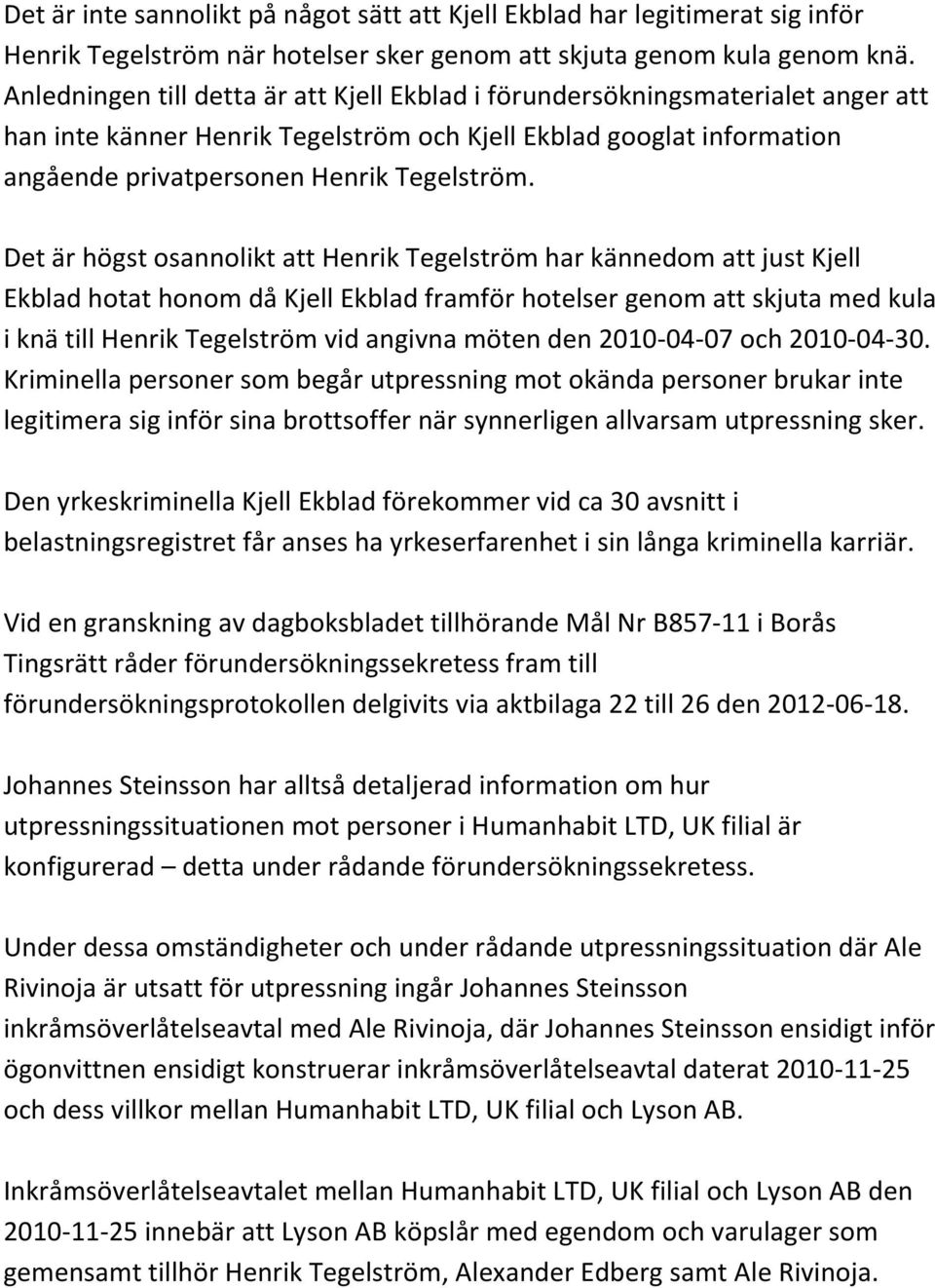 Det är inte sannolikt på något sätt att Kjell Ekblad har legitimerat sig inför Henrik Tegelström när hotelser sker genom att skjuta genom kula genom knä. Anledningen till detta är att Kjell Ekblad i förundersökningsmaterialet anger att han inte känner Henrik Tegelström och Kjell Ekblad googlat information angående privatpersonen Henrik Tegelström.

Det är högst osannolikt att Henrik Tegelström har kännedom att just Kjell Ekblad hotat honom då Kjell Ekblad framför hotelser genom att skjuta med kula i knä till Henrik Tegelström vid angivna möten den 2010-04-07 och 2010-04-30. Kriminella personer som begår utpressning mot okända personer brukar inte legitimera sig inför sina brottsoffer när synnerligen allvarsam utpressning sker.

Den yrkeskriminella Kjell Ekblad förekommer vid ca 30 avsnitt i belastningsregistret får anses ha yrkeserfarenhet i sin långa kriminella karriär.

Vid en granskning av dagboksbladet tillhörande Mål Nr B857-11 i Borås Tingsrätt råder förundersökningssekretess fram till förundersökningsprotokollen delgivits via aktbilaga 22 till 26 den 2012-06-18.

Johannes Steinsson har alltså detaljerad information om hur utpressningssituationen mot personer i Humanhabit LTD, UK filial är konfigurerad – detta under rådande förundersökningssekretess.

Under dessa omständigheter och under rådande utpressningssituation där Ale Rivinoja är utsatt för utpressning ingår Johannes Steinsson inkråmsöverlåtelseavtal med Ale Rivinoja, där Johannes Steinsson ensidigt inför ögonvittnen ensidigt konstruerar inkråmsöverlåtelseavtal daterat 2010-11-25 och dess villkor mellan Humanhabit LTD, UK filial och Lyson AB.

Inkråmsöverlåtelseavtalet mellan Humanhabit LTD, UK filial och Lyson AB den 2010-11-25 innebär att Lyson AB köpslår med egendom och varulager som gemensamt tillhör Henrik Tegelström, Alexander Edberg samt Ale Rivinoja.